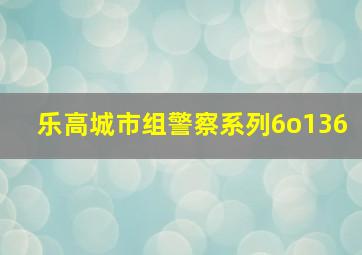 乐高城市组警察系列6o136